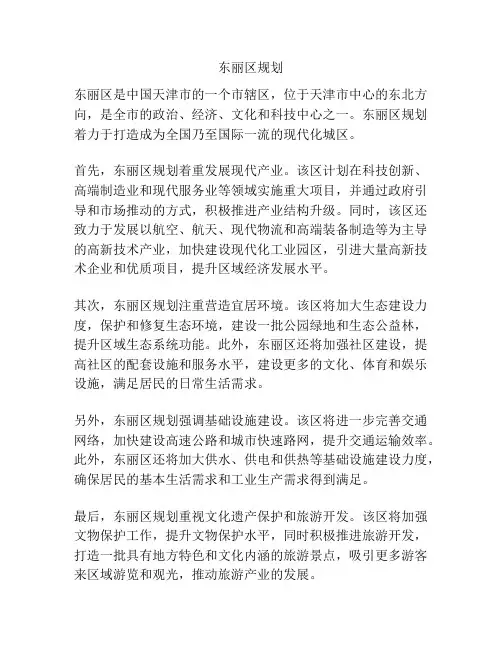 东丽区规划

东丽区是中国天津市的一个市辖区，位于天津市中心的东北方向，是全市的政治、经济、文化和科技中心之一。东丽区规划着力于打造成为全国乃至国际一流的现代化城区。

首先，东丽区规划着重发展现代产业。该区计划在科技创新、高端制造业和现代服务业等领域实施重大项目，并通过政府引导和市场推动的方式，积极推进产业结构升级。同时，该区还致力于发展以航空、航天、现代物流和高端装备制造等为主导的高新技术产业，加快建设现代化工业园区，引进大量高新技术企业和优质项目，提升区域经济发展水平。

其次，东丽区规划注重营造宜居环境。该区将加大生态建设力度，保护和修复生态环境，建设一批公园绿地和生态公益林，提升区域生态系统功能。此外，东丽区还将加强社区建设，提高社区的配套设施和服务水平，建设更多的文化、体育和娱乐设施，满足居民的日常生活需求。

另外，东丽区规划强调基础设施建设。该区将进一步完善交通网络，加快建设高速公路和城市快速路网，提升交通运输效率。此外，东丽区还将加大供水、供电和供热等基础设施建设力度，确保居民的基本生活需求和工业生产需求得到满足。

最后，东丽区规划重视文化遗产保护和旅游开发。该区将加强文物保护工作，提升文物保护水平，同时积极推进旅游开发，打造一批具有地方特色和文化内涵的旅游景点，吸引更多游客来区域游览和观光，推动旅游产业的发展。